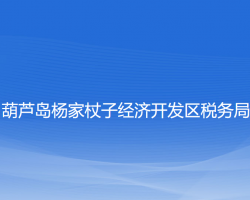 葫芦岛杨家杖子经济开发区税务局